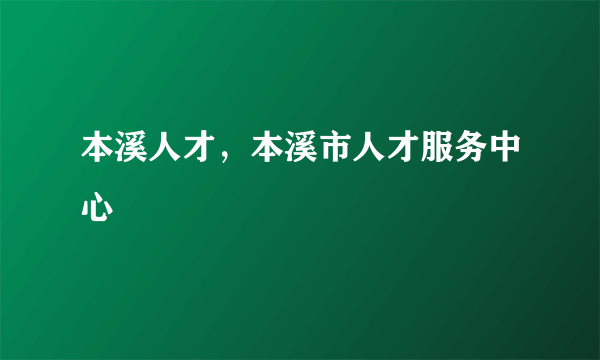 本溪人才，本溪市人才服务中心